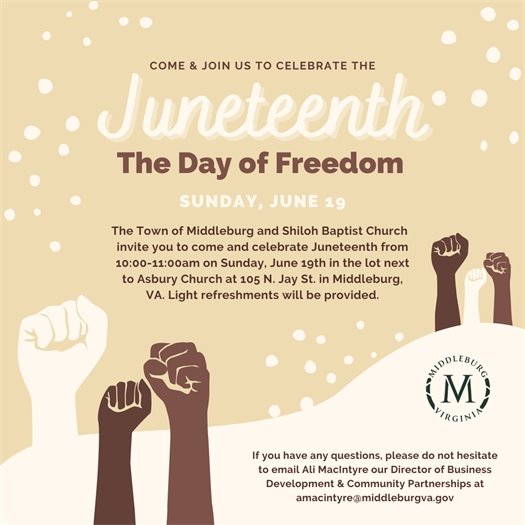 COME & JOIN US TO CELEBRATE THE

Juneteenth

The Day of Freedom

SUNDAY, JUNE 19

The Town of Middleburg and Shiloh Baptist Church invite you to come and celebrate Juneteenth from 10:00-11:00am on Sunday, June 19th in the lot next to Asbury Church at 105 N. Jay St. in Middleburg, VA. Light refreshments will be provided.

MIDDLEBURG
M
VIRGINIA

If you have any questions, please do not hesitate to email Ali MacIntyre our Director of Business Development & Community Partnerships at amacintyre@middleburgva.gov